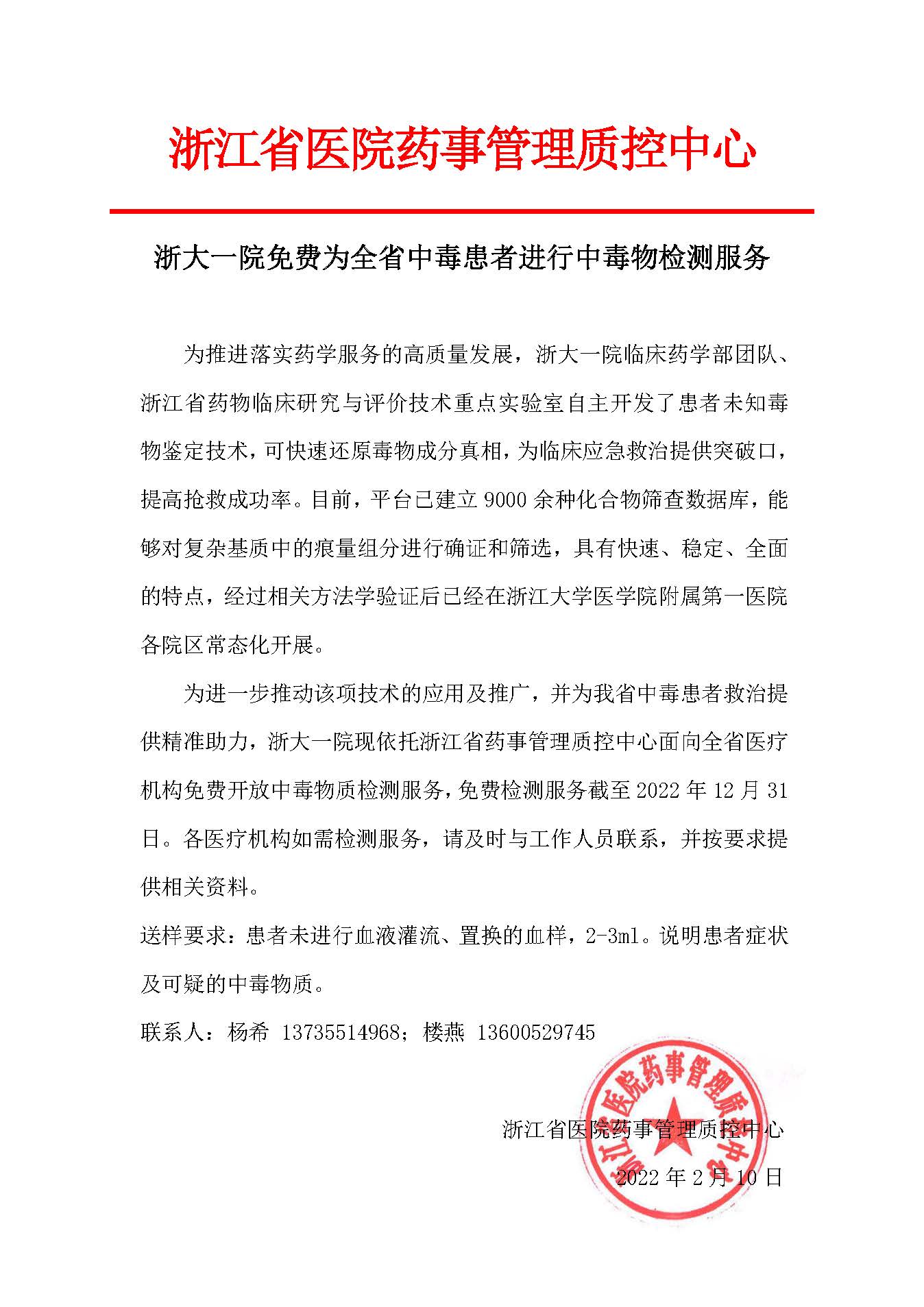 浙江省医院药事管理质控中心

浙大一院免费为全省中毒患者进行中毒物检测服务

为推进落实药学服务的高质量发展，浙大一院临床药学部团队、浙江省药物临床研究与评价技术重点实验室自主开发了患者未知毒物鉴定技术，可快速还原毒物成分真相，为临床应急救治提供突破口，提高抢救成功率。目前，平台已建立 9000 余种化合物筛查数据库，能够对复杂基质中的痕量组分进行确证和筛选，具有快速、稳定、全面的特点，经过相关方法学验证后已经在浙江大学医学院附属第一医院各院区常态化开展。

为进一步推动该项技术的应用及推广，并为我省中毒患者救治提供精准助力，浙大一院现依托浙江省药事管理质控中心面向全省医疗机构免费开放中毒物质检测服务，免费检测服务截至 2022 年 12 月 31 日。各医疗机构如需检测服务，请及时与工作人员联系，并按要求提供相关资料。

送样要求：患者未进行血液灌流、置换的血样，2-3ml。说明患者症状及可疑的中毒物质。

联系人：杨希 13735514968；楼燕 13600529745

浙江省医院药事管理质控中心

2022 年 2 月 10 日

浙江省医院药事管理质控中心